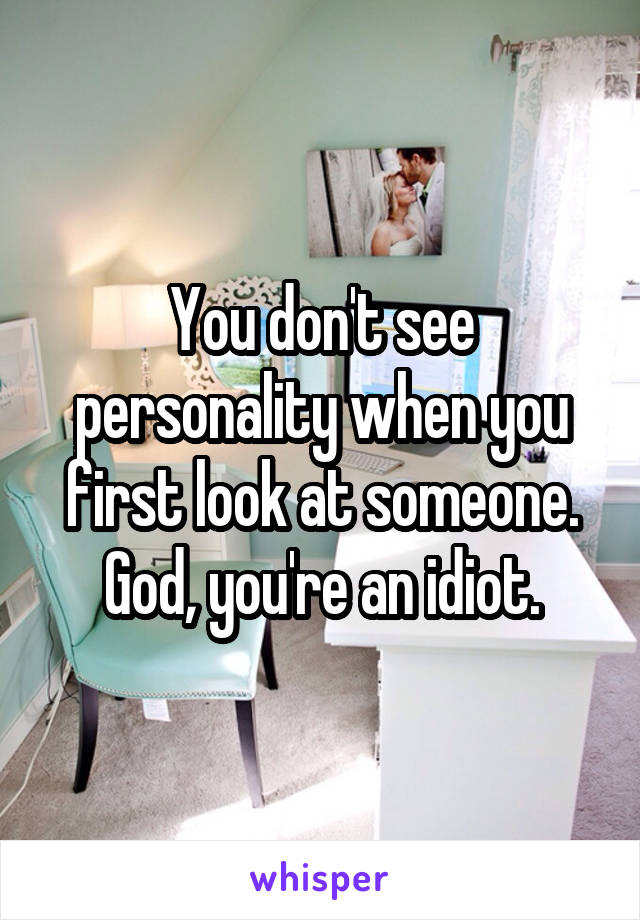 You don't see personality when you first look at someone. God, you're an idiot.

whisper